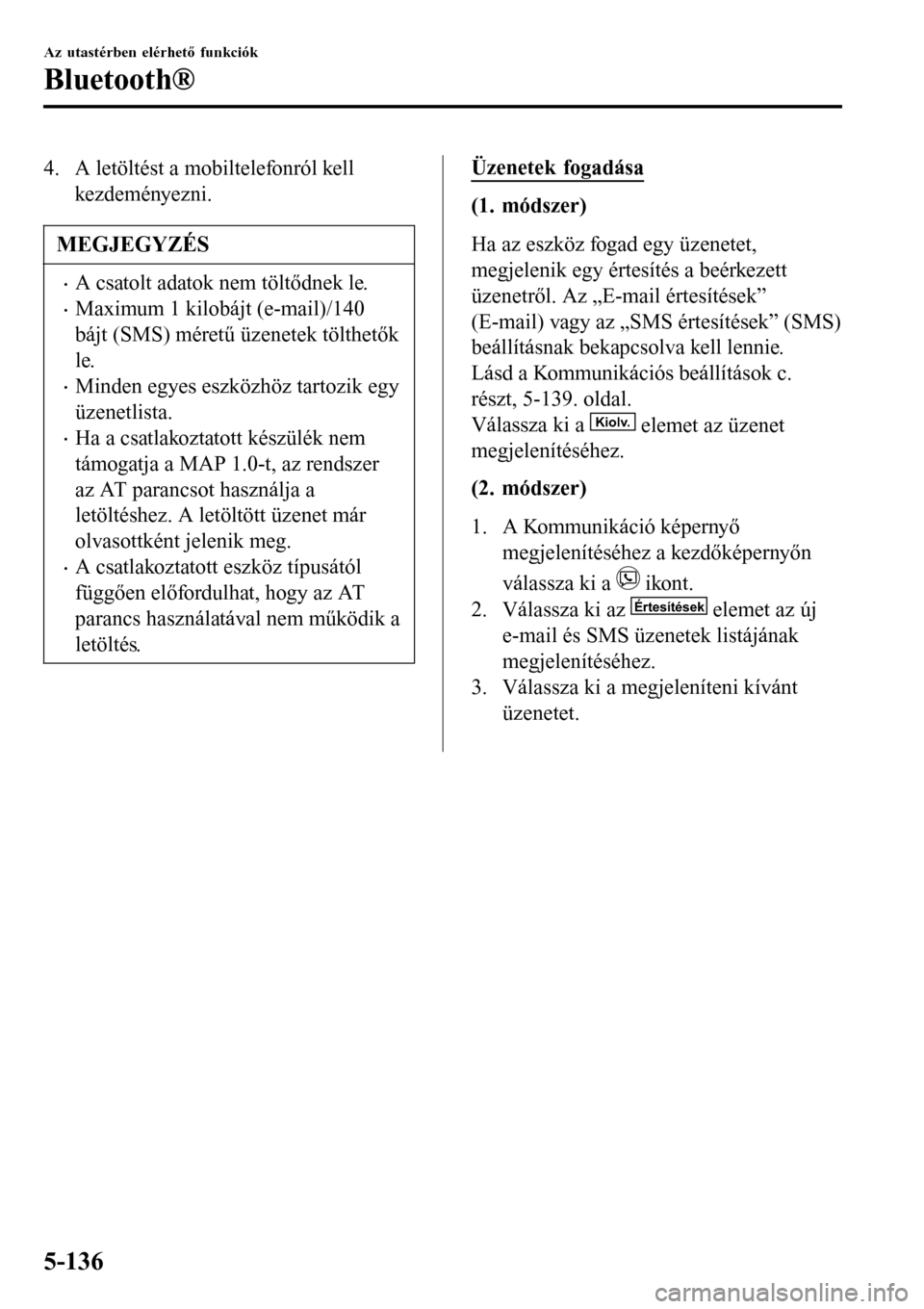 Az utastérben elérhető funkciók

Bluetooth®

4. A letöltést a mobiltelefonról kell kezdeményezni.

MEGJEGYZÉS

· A csatolt adatok nem töltődnek le.
· Maximum 1 kilobájt (e-mail)/140 bájt (SMS) méretű üzenetek tölthetők le.
· Minden egyes eszközhöz tartozik egy üzenetlista.
· Ha a csatlakoztatott készülék nem támogatja a MAP 1.0-t, az rendszer az AT parancsot használja a letöltéshez. A letöltött üzenet már olvasottként jelenik meg.
· A csatlakoztatott eszköz típusától függően előfordulhat, hogy az AT parancs használatával nem működik a letöltés.

Üzenetek fogadása

(1. módszer)

Ha az eszköz fogad egy üzenetet, megjelenik egy értesítés a beérkezett üzenetről. Az „E-mail értesítések” (E-mail) vagy az „SMS értesítések” (SMS) beállításnak bekapcsolva kell lennie.
Lásd a Kommunikációs beállítások c. részt, 5-139. oldal.
Válassza ki a Kiolv. elemet az üzenet megjelenítéséhez.

(2. módszer)

1. A Kommunikáció képernyő megjelenítéséhez a kezdőképernyőn válassza ki a ikont.
2. Válassza ki az Értesítések elemet az új e-mail és SMS üzenetek listájának megjelenítéséhez.
3. Válassza ki a megjeleníteni kívánt üzenetet.

5-136

carmanualsonline.info